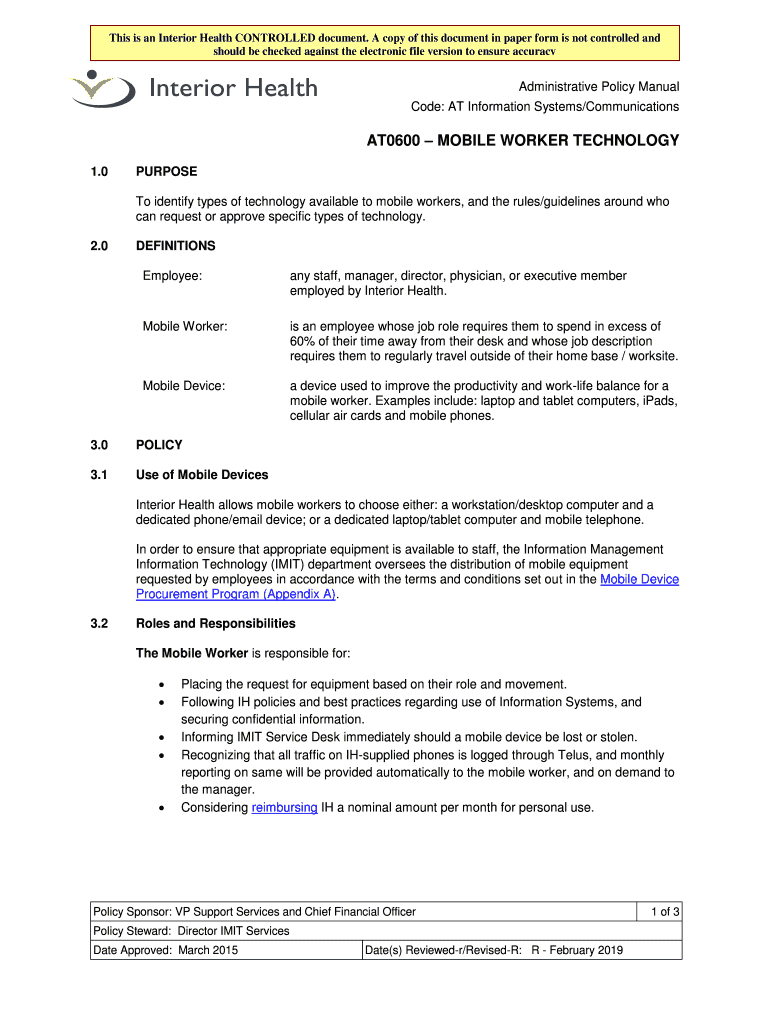 This is an Interior Health CONTROLLED document. A copy of this document in paper form is not controlled and should be checked against the electronic file version to ensure accuracy

Interior Health

Administrative Policy Manual
Code: AT Information Systems/Communications

AT0600 – MOBILE WORKER TECHNOLOGY

1.0 PURPOSE

To identify types of technology available to mobile workers, and the rules/guidelines around who can request or approve specific types of technology.

2.0 DEFINITIONS

Employee: any staff, manager, director, physician, or executive member employed by Interior Health.

Mobile Worker: is an employee whose job role requires them to spend in excess of 60% of their time away from their desk and whose job description requires them to regularly travel outside of their home base / worksite.

Mobile Device: a device used to improve the productivity and work-life balance for a mobile worker. Examples include: laptop and tablet computers, iPads, cellular air cards and mobile phones.

3.0 POLICY

3.1 Use of Mobile Devices

Interior Health allows mobile workers to choose either: a workstation/desktop computer and a dedicated phone/email device; or a dedicated laptop/tablet computer and mobile telephone.

In order to ensure that appropriate equipment is available to staff, the Information Management Information Technology (IMIT) department oversees the distribution of mobile equipment requested by employees in accordance with the terms and conditions set out in the Mobile Device Procurement Program (Appendix A).

3.2 Roles and Responsibilities

The Mobile Worker is responsible for:

• Placing the request for equipment based on their role and movement.
• Following IH policies and best practices regarding use of Information Systems, and securing confidential information.
• Informing IMIT Service Desk immediately should a mobile device be lost or stolen.
• Recognizing that all traffic on IH-supplied phones is logged through Telus, and monthly reporting on same will be provided automatically to the mobile worker, and on demand to the manager.
• Considering reimbursing IH a nominal amount per month for personal use.

| Policy Sponsor: VP Support Services and Chief Financial Officer | | 1 of 3 |
|---|---|---|
| Policy Steward: Director IMIT Services | | |
| Date Approved: March 2015 | Date(s) Reviewed-r/Revised-R: R - February 2019 | |